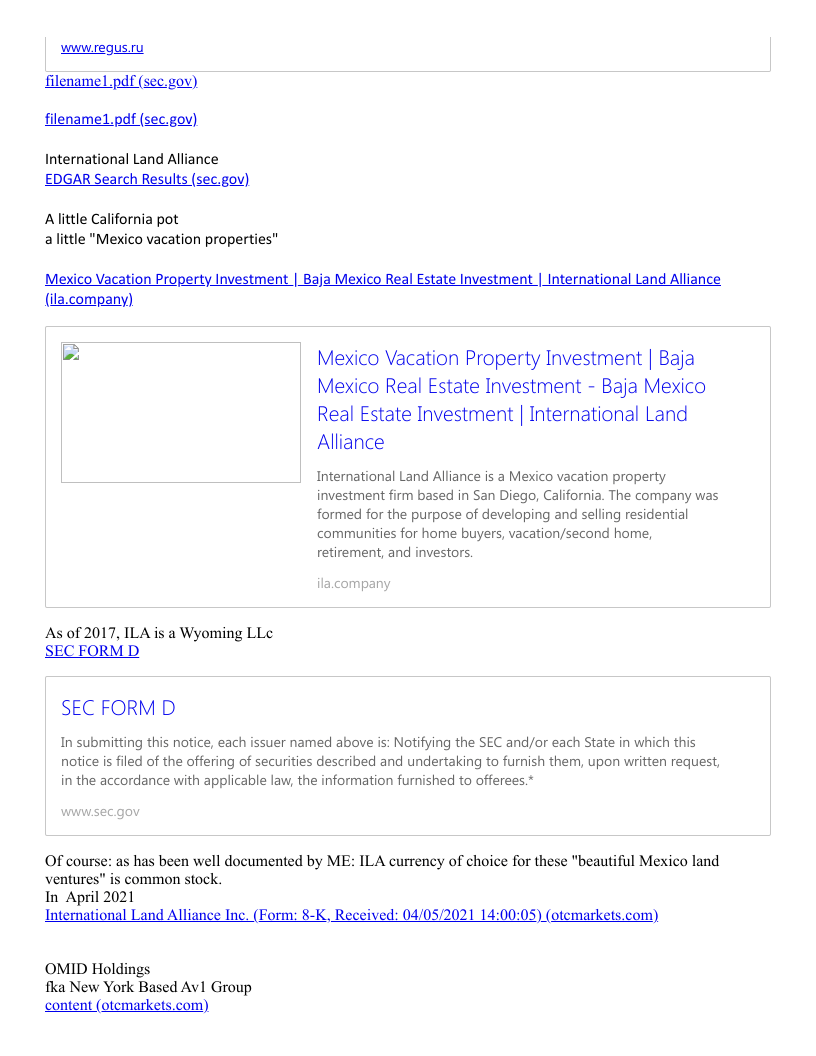 www.regus.ru

filename1.pdf (sec.gov)

filename1.pdf (sec.gov)

International Land Alliance
EDGAR Search Results (sec.gov)

A little California pot
a little "Mexico vacation properties"

Mexico Vacation Property Investment | Baja Mexico Real Estate Investment | International Land Alliance (ila.company)

Mexico Vacation Property Investment | Baja Mexico Real Estate Investment - Baja Mexico Real Estate Investment | International Land Alliance

International Land Alliance is a Mexico vacation property investment firm based in San Diego, California. The company was formed for the purpose of developing and selling residential communities for home buyers, vacation/second home, retirement, and investors.

ila.company

As of 2017, ILA is a Wyoming LLc
SEC FORM D

SEC FORM D

In submitting this notice, each issuer named above is: Notifying the SEC and/or each State in which this notice is filed of the offering of securities described and undertaking to furnish them, upon written request, in the accordance with applicable law, the information furnished to offerees.*

www.sec.gov

Of course: as has been well documented by ME: ILA currency of choice for these "beautiful Mexico land ventures" is common stock.
In April 2021
International Land Alliance Inc. (Form: 8-K, Received: 04/05/2021 14:00:05) (otcmarkets.com)

OMID Holdings
fka New York Based Av1 Group
content (otcmarkets.com)